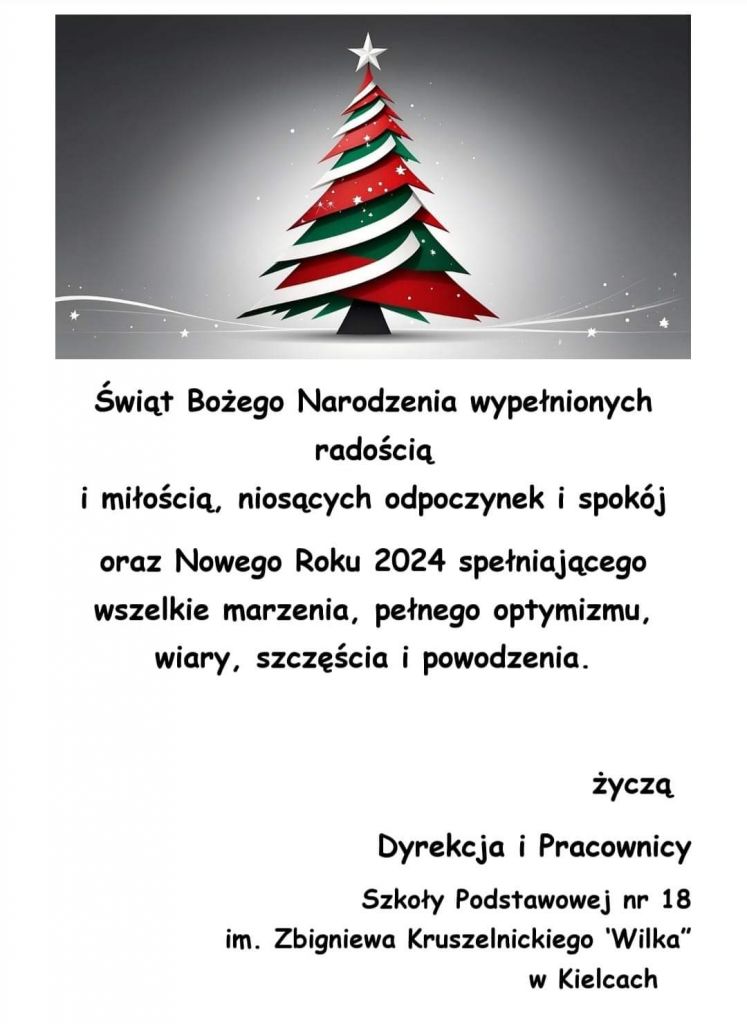 Świąt Bożego Narodzenia wypełnionych radością
i miłością, niosących odpoczynek i spokój

oraz Nowego Roku 2024 spełniającego wszelkie marzenia, pełnego optymizmu, wiary, szczęścia i powodzenia.

życzą

Dyrekcja i Pracownicy

Szkoły Podstawowej nr 18
im. Zbigniewa Kruszelnickiego 'Wilka"
w Kielcach